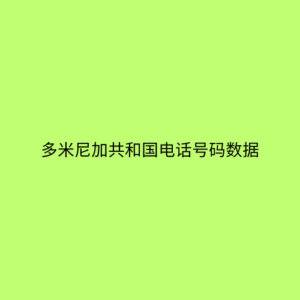 多米尼加共和国电话号码数据